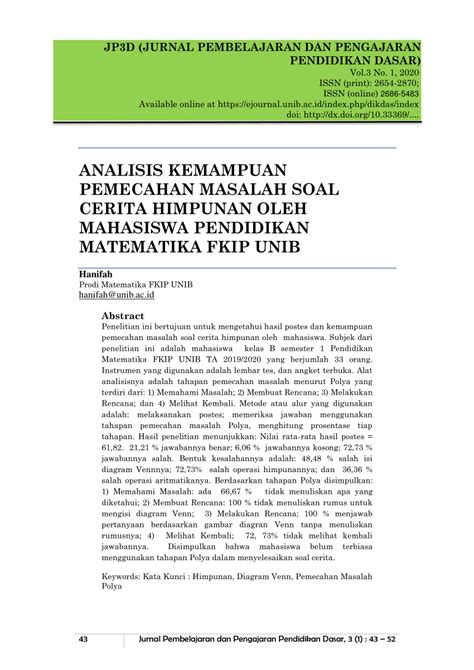 JP3D (JURNAL PEMBELAJARAN DAN PENGAJARAN PENDIDIKAN DASAR)
Vol.3 No. 1, 2020
ISSN (print): 2654-2870;
ISSN (online) 2686-5483
Available online at https://ejournal.unib.ac.id/index.php/dikdas/index
doi: http://dx.doi.org/10.33369/....

ANALISIS KEMAMPUAN PEMECAHAN MASALAH SOAL CERITA HIMPUNAN OLEH MAHASISWA PENDIDIKAN MATEMATIKA FKIP UNIB

Hanifah
Prodi Matematika FKIP UNIB
hanifah@unib.ac.id

Abstract
Penelitian ini bertujuan untuk mengetahui hasil postes dan kemampuan pemecahan masalah soal cerita himpunan oleh mahasiswa. Subjek dari penelitian ini adalah mahasiswa kelas B semester 1 Pendidikan Matematika FKIP UNIB TA 2019/2020 yang berjumlah 33 orang. Instrumen yang digunakan adalah lembar tes, dan angket terbuka. Alat analisisnya adalah tahapan pemecahan masalah menurut Polya yang terdiri dari: 1) Memahami Masalah; 2) Membuat Rencana; 3) Melakukan Rencana; dan 4) Melihat Kembali. Metode atau alur yang digunakan adalah: melaksanakan postes; memeriksa jawaban menggunakan tahapan pemecahan masalah Polya, menghitung prosentase tiap tahapan. Hasil penelitian menunjukkan: Nilai rata-rata hasil postes = 61,82. 21,21 % jawabannya benar; 6,06 % jawabannya kosong; 72,73 % jawabannya salah. Bentuk kesalahannya adalah: 48,48 % salah isi diagram Vennnya; 72,73% salah operasi himpunannya; dan 36,36 % salah operasi aritmatikanya. Berdasarkan tahapan Polya disimpulkan: 1) Memahami Masalah: ada 66,67 % tidak menuliskan apa yang diketahui; 2) Membuat Rencana: 100 % tidak menuliskan rumus untuk mengisi diagram Venn; 3) Melakukan Rencana; 100 % menjawab pertanyaan berdasarkan gambar diagran Venn tanpa menuliskan rumusnya; 4) Melihat Kembali; 72, 73% tidak melihat kembali jawabannya. Disimpulkan bahwa mahasiswa belum terbiasa menggunakan tahapan Polya dalam menyelesaikan soal cerita.

Keywords: Kata Kunci : Himpunan, Diagram Venn, Pemecahan Masalah Polya

43 Jurnal Pembelajaran dan Pengajaran Pendidikan Dasar, 3 (1) : 43 – 52